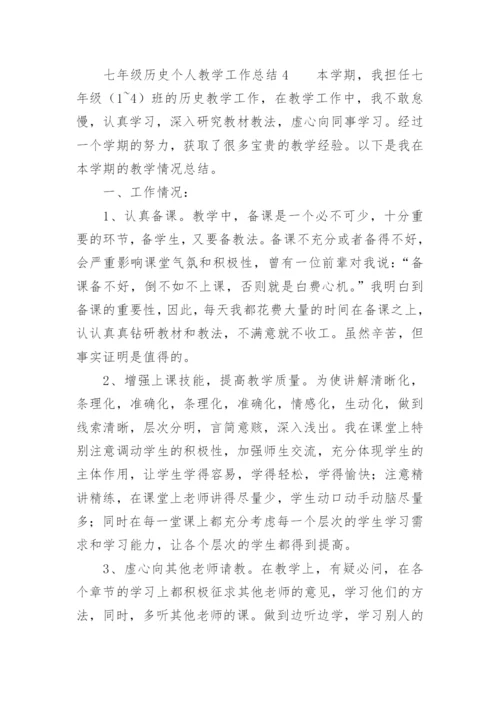 七年级历史个人教学工作总结4　　本学期，我担任七年级（1~4）班的历史教学工作，在教学工作中，我不敢怠慢，认真学习，深入研究教材教法，虚心向同事学习。经过一个学期的努力，获取了很多宝贵的教学经验。以下是我在本学期的教学情况总结。

一、工作情况：

1、认真备课。教学中，备课是一个必不可少，十分重要的环节，备学生，又要备教法。备课不充分或者备得不好，会严重影响课堂气氛和积极性，曾有一位前辈对我说：“备课备不好，倒不如不上课，否则就是白费心机。”我明白到备课的重要性，因此，每天我都花费大量的时间在备课之上，认认真真钻研教材和教法，不满意就不收工。虽然辛苦，但事实证明是值得的。

2、增强上课技能，提高教学质量。为使讲解清晰化，条理化，准确化，条理化，准确化，情感化，生动化，做到线索清晰，层次分明，言简意赅，深入浅出。我在课堂上特别注意调动学生的积极性，加强师生交流，充分体现学生的主体作用，让学生学得容易，学得轻松，学得愉快；注意精讲精练，在课堂上老师讲得尽量少，学生动口动手动脑尽量多；同时在每一堂课上都充分考虑每一个层次的学生学习需求和学习能力，让各个层次的学生都得到提高。

3、虚心向其他老师请教。在教学上，有疑必问，在各个章节的学习上都积极征求其他老师的意见，学习他们的方法，同时，多听其他老师的课。做到边听边学，学习别人的